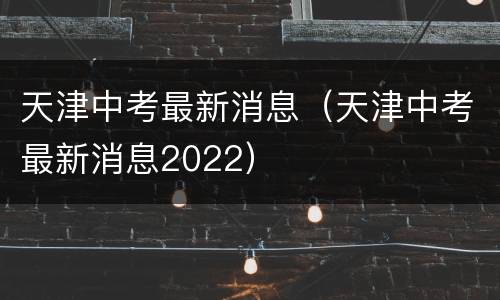 天津中考最新消息（天津中考最新消息2022）